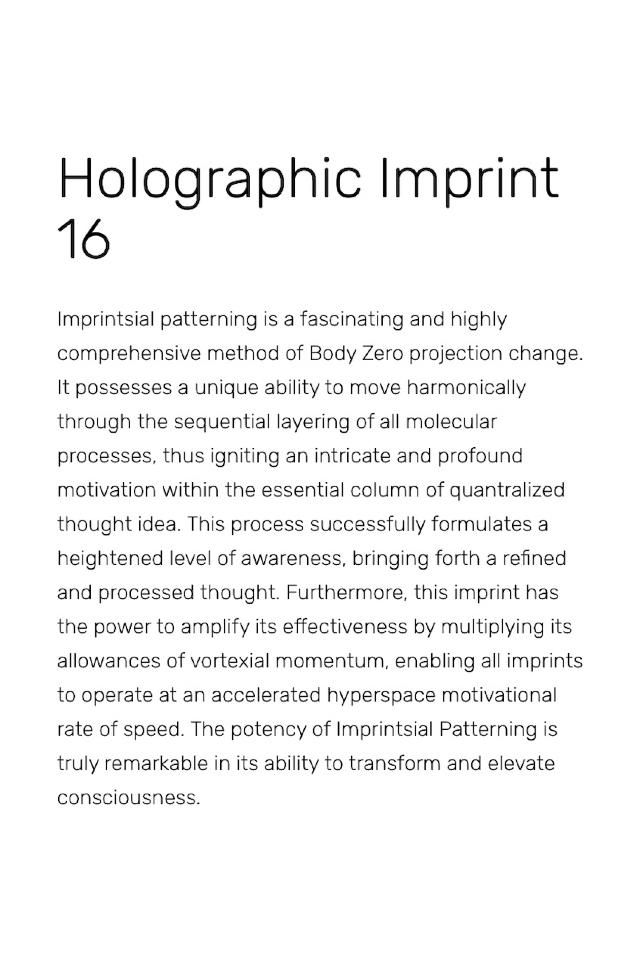 Holographic Imprint 16

Imprintsial patterning is a fascinating and highly comprehensive method of Body Zero projection change. It possesses a unique ability to move harmonically through the sequential layering of all molecular processes, thus igniting an intricate and profound motivation within the essential column of quantralized thought idea. This process successfully formulates a heightened level of awareness, bringing forth a refined and processed thought. Furthermore, this imprint has the power to amplify its effectiveness by multiplying its allowances of vortexial momentum, enabling all imprints to operate at an accelerated hyperspace motivational rate of speed. The potency of Imprintsial Patterning is truly remarkable in its ability to transform and elevate consciousness.